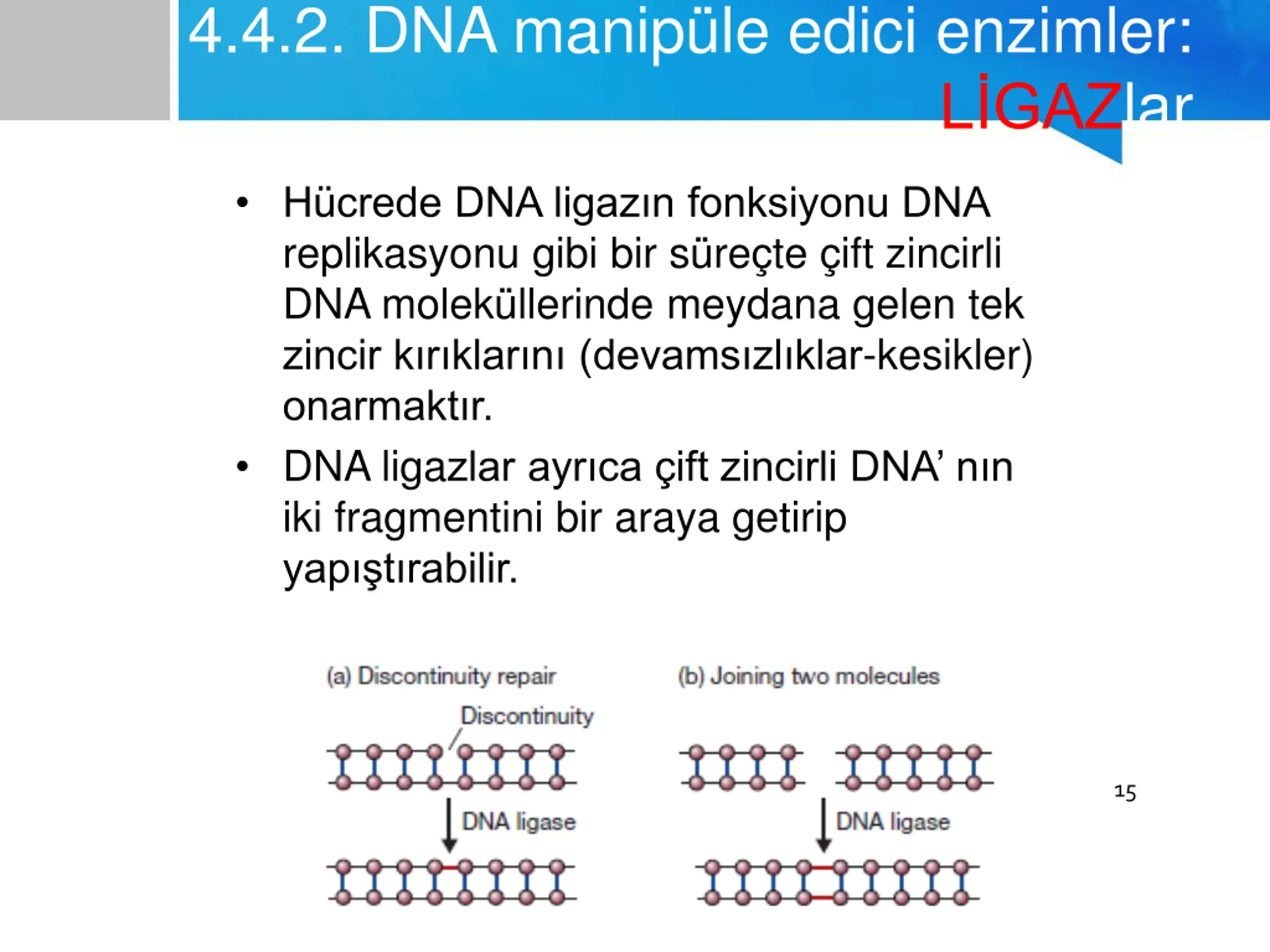 4.4.2. DNA manipüle edici enzimler: LİGAZlar

• Hücrede DNA ligazın fonksiyonu DNA replikasyonu gibi bir süreçte çift zincirli DNA moleküllerinde meydana gelen tek zincir kırıklarını (devamsızlıklar-kesikler) onarmaktır.

• DNA ligazlar ayrıca çift zincirli DNA' nın iki fragmentini bir araya getirip yapıştırabilir.

(a) Discontinuity repair

Discontinuity

DNA ligase

(b) Joining two molecules

DNA ligase

15